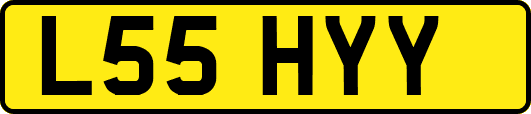 L55 HYY